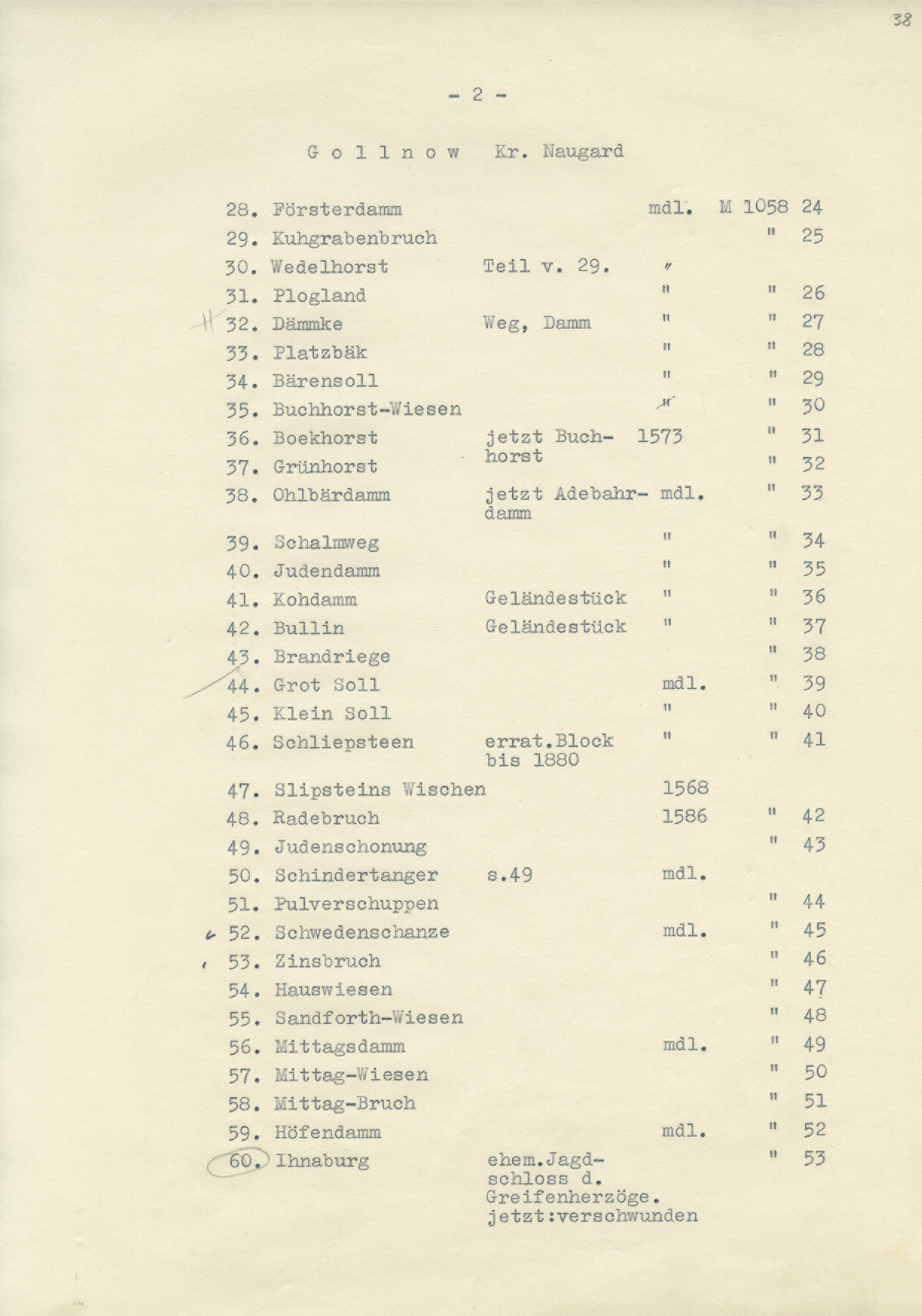 38

- 2 -

G o l l n o w Kr. Naugard

| | | | | |
|---|---|---|---|---|
| 28. Försterdamm | | mdl. | M 1058 | 24 |
| 29. Kuhgrabenbruch | | | " | 25 |
| 30. Wedelhorst | Teil v. 29. | " | | |
| 31. Plogland | | " | " | 26 |
| 32. Dämmke | Weg, Damm | " | " | 27 |
| 33. Platzbäk | | " | " | 28 |
| 34. Bärensoll | | " | " | 29 |
| 35. Buchhorst-Wiesen | | " | " | 30 |
| 36. Boekhorst | jetzt Buchhorst | 1573 | " | 31 |
| 37. Grünhorst | | | " | 32 |
| 38. Ohlbärdamm | jetzt Adebahrdamm | mdl. | " | 33 |
| 39. Schalmweg | | " | " | 34 |
| 40. Judendamm | | " | " | 35 |
| 41. Kohdamm | Geländestück | " | " | 36 |
| 42. Bullin | Geländestück | " | " | 37 |
| 43. Brandriege | | | " | 38 |
| 44. Grot Soll | | mdl. | " | 39 |
| 45. Klein Soll | | " | " | 40 |
| 46. Schliepsteen | errat.Block bis 1880 | " | " | 41 |
| 47. Slipsteins Wischen | | 1568 | | |
| 48. Radebruch | | 1586 | " | 42 |
| 49. Judenschonung | | | " | 43 |
| 50. Schindertanger | s.49 | mdl. | | |
| 51. Pulverschuppen | | | " | 44 |
| 52. Schwedenschanze | | mdl. | " | 45 |
| 53. Zinsbruch | | | " | 46 |
| 54. Hauswiesen | | | " | 47 |
| 55. Sandforth-Wiesen | | | " | 48 |
| 56. Mittagsdamm | | mdl. | " | 49 |
| 57. Mittag-Wiesen | | | " | 50 |
| 58. Mittag-Bruch | | | " | 51 |
| 59. Höfendamm | | mdl. | " | 52 |
| 60. Ihnaburg | ehem.Jagdschloss d. Greifenherzöge. jetzt:verschwunden | | " | 53 |